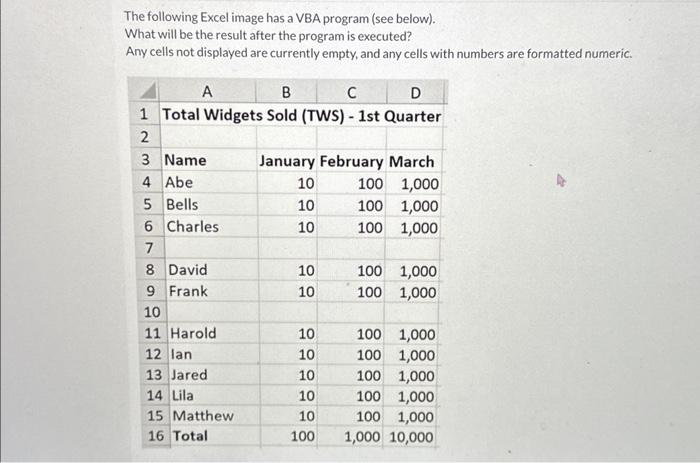 The following Excel image has a VBA program (see below).
What will be the result after the program is executed?
Any cells not displayed are currently empty, and any cells with numbers are formatted numeric.

| | A | B | C | D |
|---|---|---|---|---|
| 1 | Total Widgets Sold (TWS) - 1st Quarter | | | |
| 2 | | | | |
| 3 | Name | January | February | March |
| 4 | Abe | 10 | 100 | 1,000 |
| 5 | Bells | 10 | 100 | 1,000 |
| 6 | Charles | 10 | 100 | 1,000 |
| 7 | | | | |
| 8 | David | 10 | 100 | 1,000 |
| 9 | Frank | 10 | 100 | 1,000 |
| 10 | | | | |
| 11 | Harold | 10 | 100 | 1,000 |
| 12 | Ian | 10 | 100 | 1,000 |
| 13 | Jared | 10 | 100 | 1,000 |
| 14 | Lila | 10 | 100 | 1,000 |
| 15 | Matthew | 10 | 100 | 1,000 |
| 16 | Total | 100 | 1,000 | 10,000 |